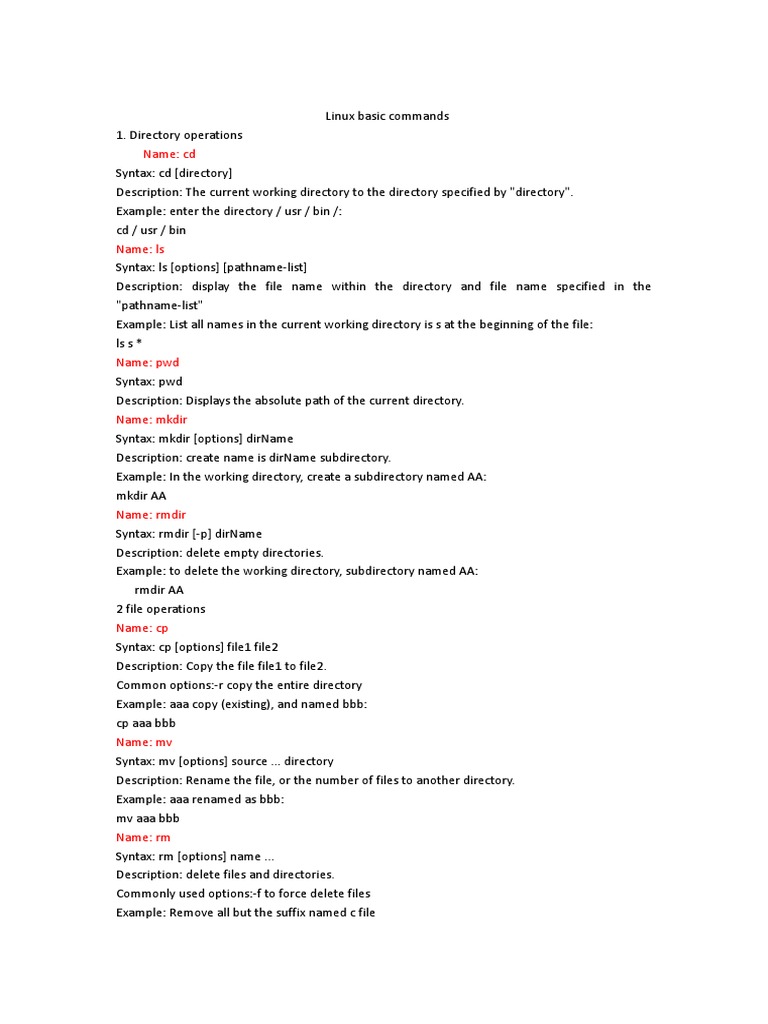 Linux basic commands

1. Directory operations

Name: cd

Syntax: cd [directory]

Description: The current working directory to the directory specified by "directory".

Example: enter the directory / usr / bin /:

cd / usr / bin

Name: ls

Syntax: ls [options] [pathname-list]

Description: display the file name within the directory and file name specified in the "pathname-list"

Example: List all names in the current working directory is s at the beginning of the file:

ls s *

Name: pwd

Syntax: pwd

Description: Displays the absolute path of the current directory.

Name: mkdir

Syntax: mkdir [options] dirName

Description: create name is dirName subdirectory.

Example: In the working directory, create a subdirectory named AA:

mkdir AA

Name: rmdir

Syntax: rmdir [-p] dirName

Description: delete empty directories.

Example: to delete the working directory, subdirectory named AA:

rmdir AA

2 file operations

Name: cp

Syntax: cp [options] file1 file2

Description: Copy the file file1 to file2.

Common options:-r copy the entire directory

Example: aaa copy (existing), and named bbb:

cp aaa bbb

Name: mv

Syntax: mv [options] source ... directory

Description: Rename the file, or the number of files to another directory.

Example: aaa renamed as bbb:

mv aaa bbb

Name: rm

Syntax: rm [options] name ...

Description: delete files and directories.

Commonly used options:-f to force delete files

Example: Remove all but the suffix named c file